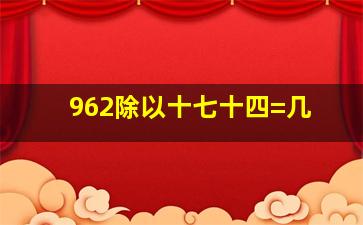 962除以十七十四=几